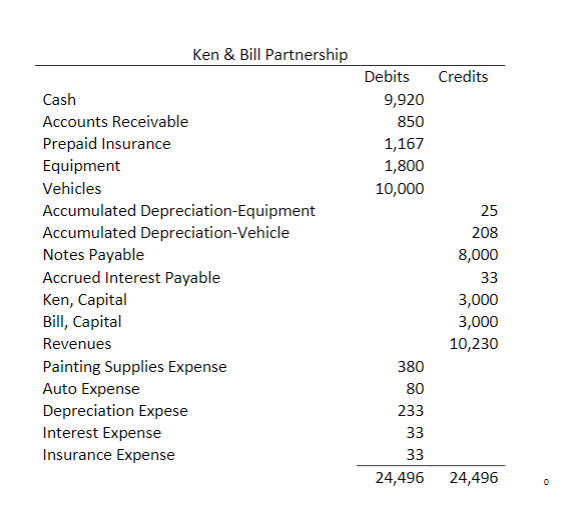 Ken & Bill Partnership

| | Debits | Credits |
|---|---|---|
| Cash | 9,920 | |
| Accounts Receivable | 850 | |
| Prepaid Insurance | 1,167 | |
| Equipment | 1,800 | |
| Vehicles | 10,000 | |
| Accumulated Depreciation-Equipment | | 25 |
| Accumulated Depreciation-Vehicle | | 208 |
| Notes Payable | | 8,000 |
| Accrued Interest Payable | | 33 |
| Ken, Capital | | 3,000 |
| Bill, Capital | | 3,000 |
| Revenues | | 10,230 |
| Painting Supplies Expense | 380 | |
| Auto Expense | 80 | |
| Depreciation Expese | 233 | |
| Interest Expense | 33 | |
| Insurance Expense | 33 | |
| | 24,496 | 24,496 |

0